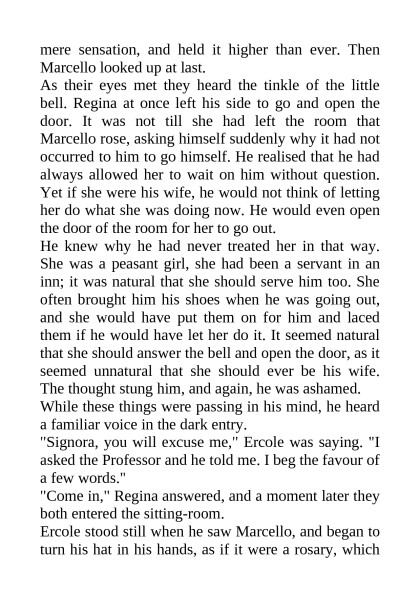 mere sensation, and held it higher than ever. Then Marcello looked up at last.
As their eyes met they heard the tinkle of the little bell. Regina at once left his side to go and open the door. It was not till she had left the room that Marcello rose, asking himself suddenly why it had not occurred to him to go himself. He realised that he had always allowed her to wait on him without question. Yet if she were his wife, he would not think of letting her do what she was doing now. He would even open the door of the room for her to go out.
He knew why he had never treated her in that way. She was a peasant girl, she had been a servant in an inn; it was natural that she should serve him too. She often brought him his shoes when he was going out, and she would have put them on for him and laced them if he would have let her do it. It seemed natural that she should answer the bell and open the door, as it seemed unnatural that she should ever be his wife. The thought stung him, and again, he was ashamed.
While these things were passing in his mind, he heard a familiar voice in the dark entry.
"Signora, you will excuse me," Ercole was saying. "I asked the Professor and he told me. I beg the favour of a few words."
"Come in," Regina answered, and a moment later they both entered the sitting-room.
Ercole stood still when he saw Marcello, and began to turn his hat in his hands, as if it were a rosary, which